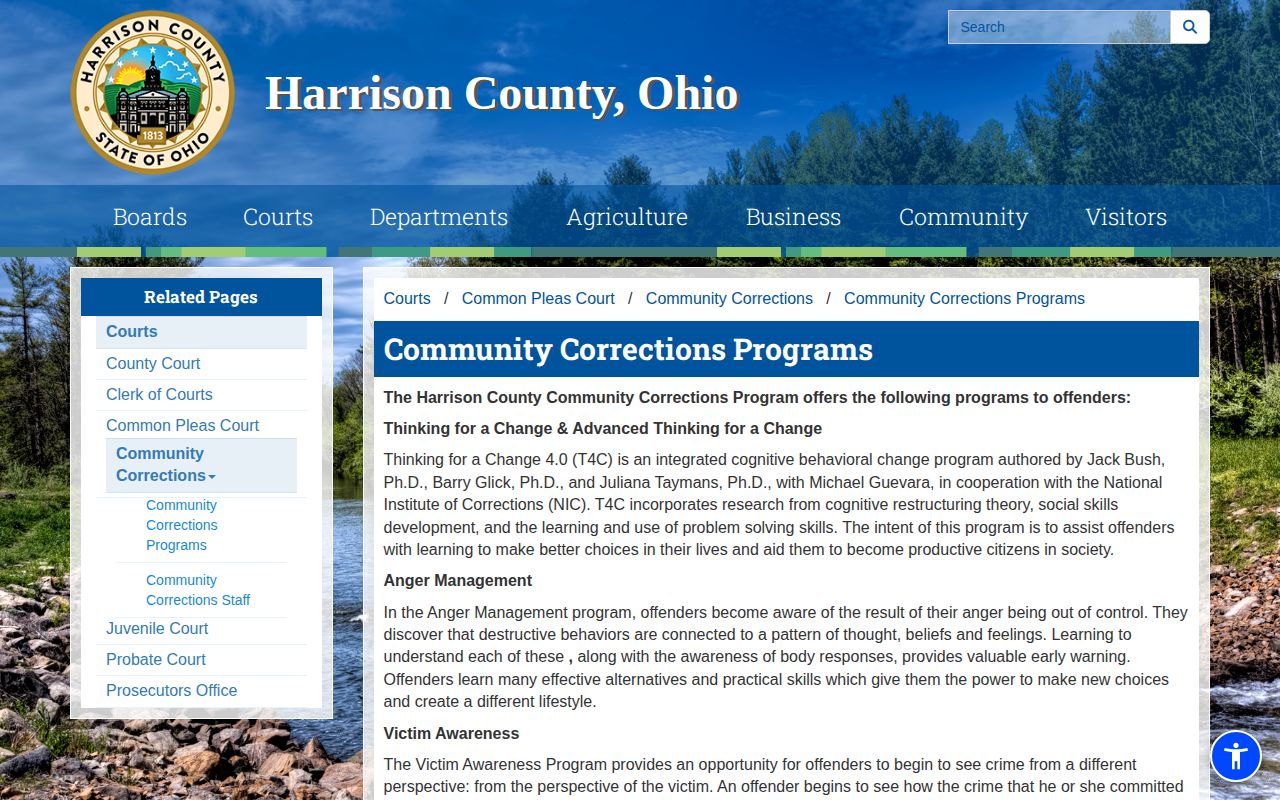 HARRISON COUNTY
1813
STATE OF OHIO

Harrison County, Ohio

Search

Boards Courts Departments Agriculture Business Community Visitors

Related Pages

Courts
County Court
Clerk of Courts
Common Pleas Court
Community Corrections
Community Corrections Programs
Community Corrections Staff
Juvenile Court
Probate Court
Prosecutors Office

Courts / Common Pleas Court / Community Corrections / Community Corrections Programs

Community Corrections Programs

The Harrison County Community Corrections Program offers the following programs to offenders:

Thinking for a Change & Advanced Thinking for a Change

Thinking for a Change 4.0 (T4C) is an integrated cognitive behavioral change program authored by Jack Bush, Ph.D., Barry Glick, Ph.D., and Juliana Taymans, Ph.D., with Michael Guevara, in cooperation with the National Institute of Corrections (NIC). T4C incorporates research from cognitive restructuring theory, social skills development, and the learning and use of problem solving skills. The intent of this program is to assist offenders with learning to make better choices in their lives and aid them to become productive citizens in society.

Anger Management

In the Anger Management program, offenders become aware of the result of their anger being out of control. They discover that destructive behaviors are connected to a pattern of thought, beliefs and feelings. Learning to understand each of these , along with the awareness of body responses, provides valuable early warning. Offenders learn many effective alternatives and practical skills which give them the power to make new choices and create a different lifestyle.

Victim Awareness

The Victim Awareness Program provides an opportunity for offenders to begin to see crime from a different perspective: from the perspective of the victim. An offender begins to see how the crime that he or she committed